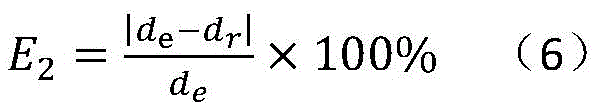 $E_2 = \frac{|d_{\mathrm{e}} - d_r|}{d_e} \times 100\%$ （6）